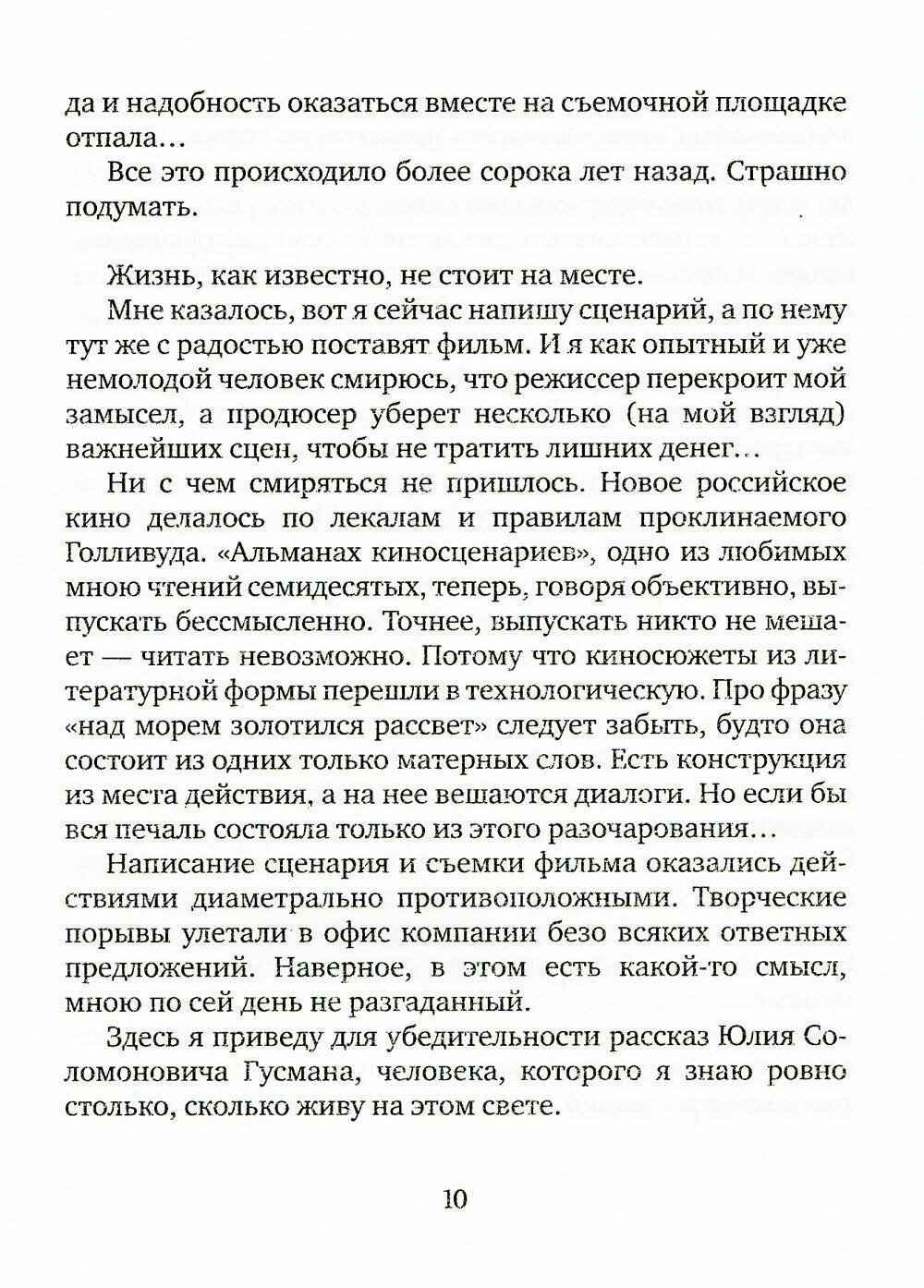 да и надобность оказаться вместе на съемочной площадке отпала…

Все это происходило более сорока лет назад. Страшно подумать.

Жизнь, как известно, не стоит на месте.

Мне казалось, вот я сейчас напишу сценарий, а по нему тут же с радостью поставят фильм. И я как опытный и уже немолодой человек смирюсь, что режиссер перекроит мой замысел, а продюсер уберет несколько (на мой взгляд) важнейших сцен, чтобы не тратить лишних денег…

Ни с чем смиряться не пришлось. Новое российское кино делалось по лекалам и правилам проклинаемого Голливуда. «Альманах киносценариев», одно из любимых мною чтений семидесятых, теперь, говоря объективно, выпускать бессмысленно. Точнее, выпускать никто не мешает — читать невозможно. Потому что киносюжеты из литературной формы перешли в технологическую. Про фразу «над морем золотился рассвет» следует забыть, будто она состоит из одних только матерных слов. Есть конструкция из места действия, а на нее вешаются диалоги. Но если бы вся печаль состояла только из этого разочарования…

Написание сценария и съемки фильма оказались действиями диаметрально противоположными. Творческие порывы улетали в офис компании безо всяких ответных предложений. Наверное, в этом есть какой-то смысл, мною по сей день не разгаданный.

Здесь я приведу для убедительности рассказ Юлия Соломоновича Гусмана, человека, которого я знаю ровно столько, сколько живу на этом свете.

10